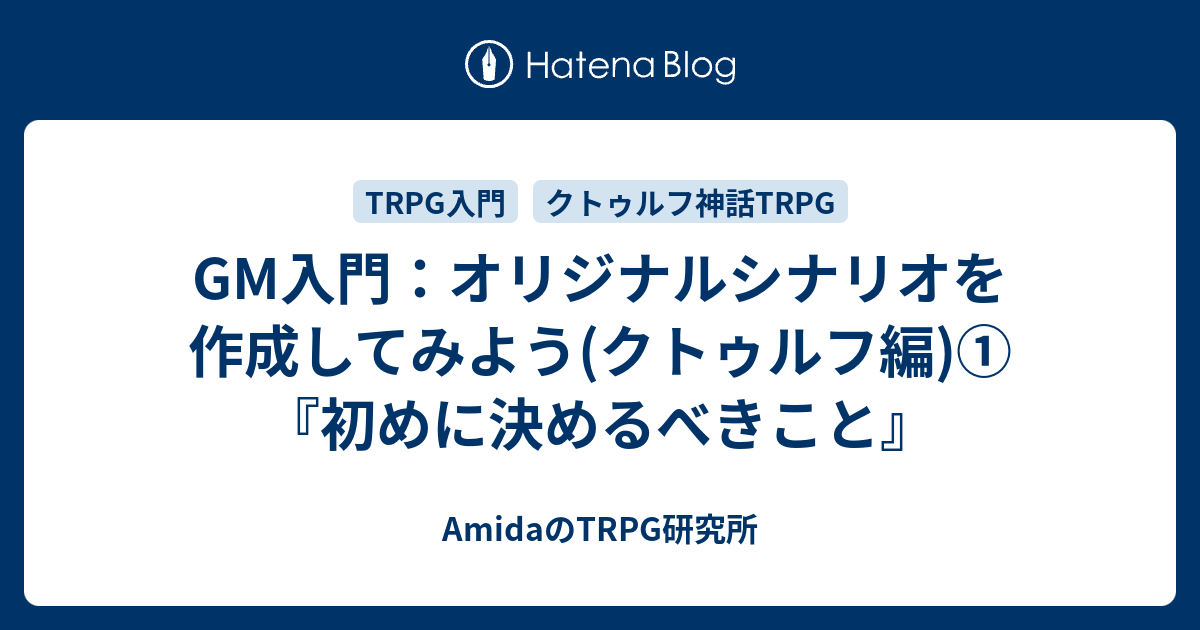 Hatena Blog

TRPG入門

クトゥルフ神話TRPG

GM入門：オリジナルシナリオを作成してみよう(クトゥルフ編)①『初めに決めるべきこと』

AmidaのTRPG研究所